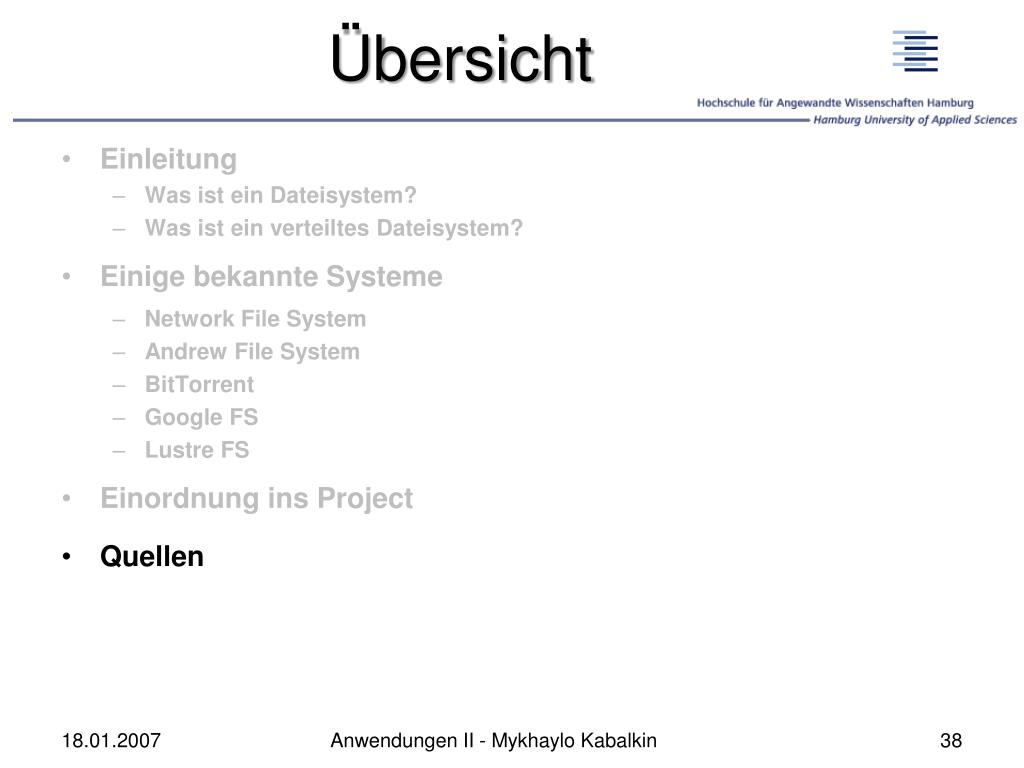 Übersicht

Hochschule für Angewandte Wissenschaften Hamburg
Hamburg University of Applied Sciences

• Einleitung
  – Was ist ein Dateisystem?
  – Was ist ein verteiltes Dateisystem?
• Einige bekannte Systeme
  – Network File System
  – Andrew File System
  – BitTorrent
  – Google FS
  – Lustre FS
• Einordnung ins Project
• Quellen

18.01.2007 Anwendungen II - Mykhaylo Kabalkin 38